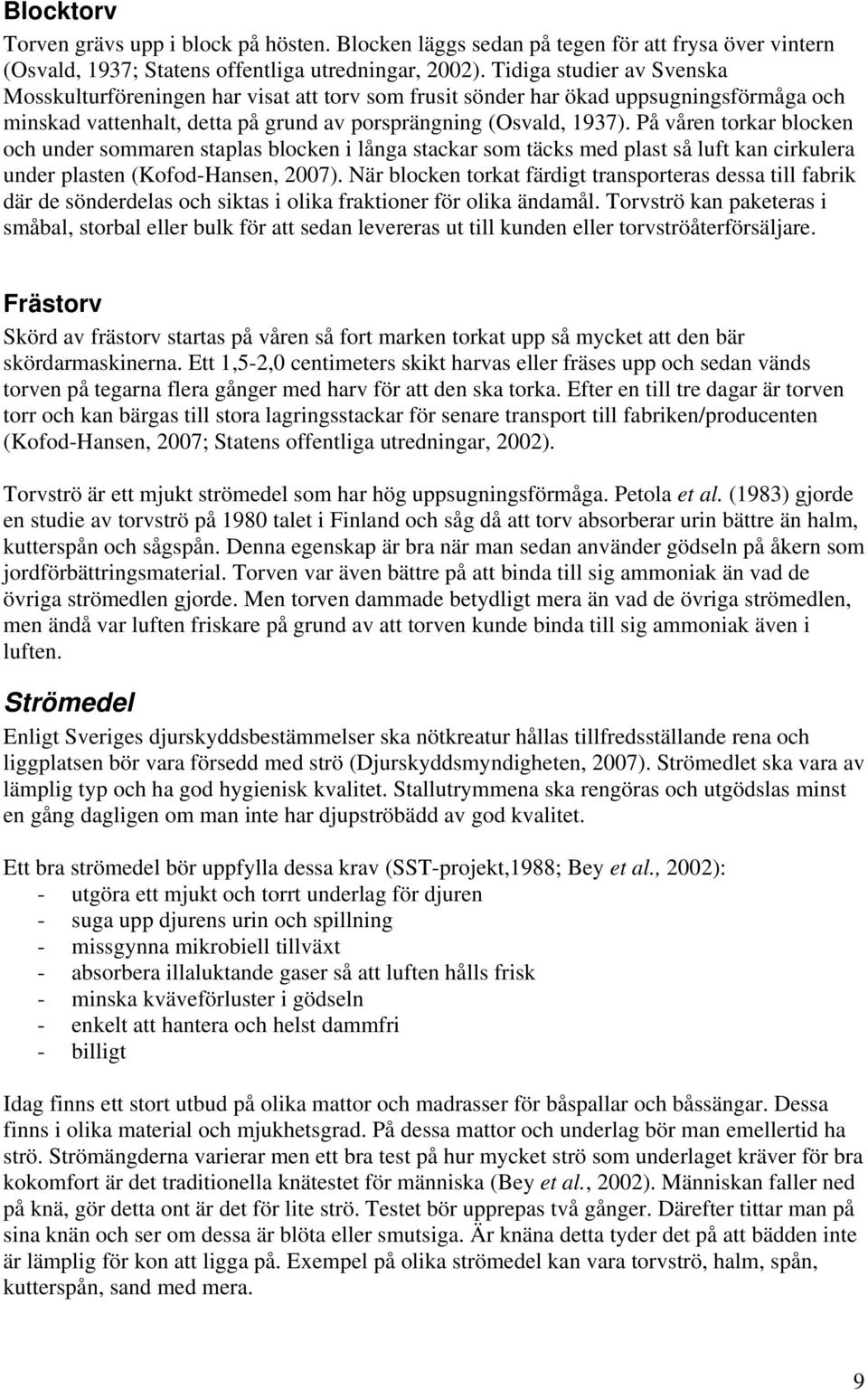 Blocktorv

Torven grävs upp i block på hösten. Blocken läggs sedan på tegen för att frysa över vintern (Osvald, 1937; Statens offentliga utredningar, 2002). Tidiga studier av Svenska Mosskulturföreningen har visat att torv som frusit sönder har ökad uppsugningsförmåga och minskad vattenhalt, detta på grund av porsprängning (Osvald, 1937). På våren torkar blocken och under sommaren staplas blocken i långa stackar som täcks med plast så luft kan cirkulera under plasten (Kofod-Hansen, 2007). När blocken torkat färdigt transporteras dessa till fabrik där de sönderdelas och siktas i olika fraktioner för olika ändamål. Torvströ kan paketeras i småbal, storbal eller bulk för att sedan levereras ut till kunden eller torvströåterförsäljare.

Frästorv

Skörd av frästorv startas på våren så fort marken torkat upp så mycket att den bär skördarmaskinerna. Ett 1,5-2,0 centimeters skikt harvas eller fräses upp och sedan vänds torven på tegarna flera gånger med harv för att den ska torka. Efter en till tre dagar är torven torr och kan bärgas till stora lagringsstackar för senare transport till fabriken/producenten (Kofod-Hansen, 2007; Statens offentliga utredningar, 2002).

Torvströ är ett mjukt strömedel som har hög uppsugningsförmåga. Petola et al. (1983) gjorde en studie av torvströ på 1980 talet i Finland och såg då att torv absorberar urin bättre än halm, kutterspån och sågspån. Denna egenskap är bra när man sedan använder gödseln på åkern som jordförbättringsmaterial. Torven var även bättre på att binda till sig ammoniak än vad de övriga strömedlen gjorde. Men torven dammade betydligt mera än vad de övriga strömedlen, men ändå var luften friskare på grund av att torven kunde binda till sig ammoniak även i luften.

Strömedel

Enligt Sveriges djurskyddsbestämmelser ska nötkreatur hållas tillfredsställande rena och liggplatsen bör vara försedd med strö (Djurskyddsmyndigheten, 2007). Strömedlet ska vara av lämplig typ och ha god hygienisk kvalitet. Stallutrymmena ska rengöras och utgödslas minst en gång dagligen om man inte har djupströbädd av god kvalitet.

Ett bra strömedel bör uppfylla dessa krav (SST-projekt,1988; Bey et al., 2002):
- utgöra ett mjukt och torrt underlag för djuren
- suga upp djurens urin och spillning
- missgynna mikrobiell tillväxt
- absorbera illaluktande gaser så att luften hålls frisk
- minska kväveförluster i gödseln
- enkelt att hantera och helst dammfri
- billigt

Idag finns ett stort utbud på olika mattor och madrasser för båspallar och båssängar. Dessa finns i olika material och mjukhetsgrad. På dessa mattor och underlag bör man emellertid ha strö. Strömängderna varierar men ett bra test på hur mycket strö som underlaget kräver för bra kokomfort är det traditionella knätestet för människa (Bey et al., 2002). Människan faller ned på knä, gör detta ont är det för lite strö. Testet bör upprepas två gånger. Därefter tittar man på sina knän och ser om dessa är blöta eller smutsiga. Är knäna detta tyder det på att bädden inte är lämplig för kon att ligga på. Exempel på olika strömedel kan vara torvströ, halm, spån, kutterspån, sand med mera.

9